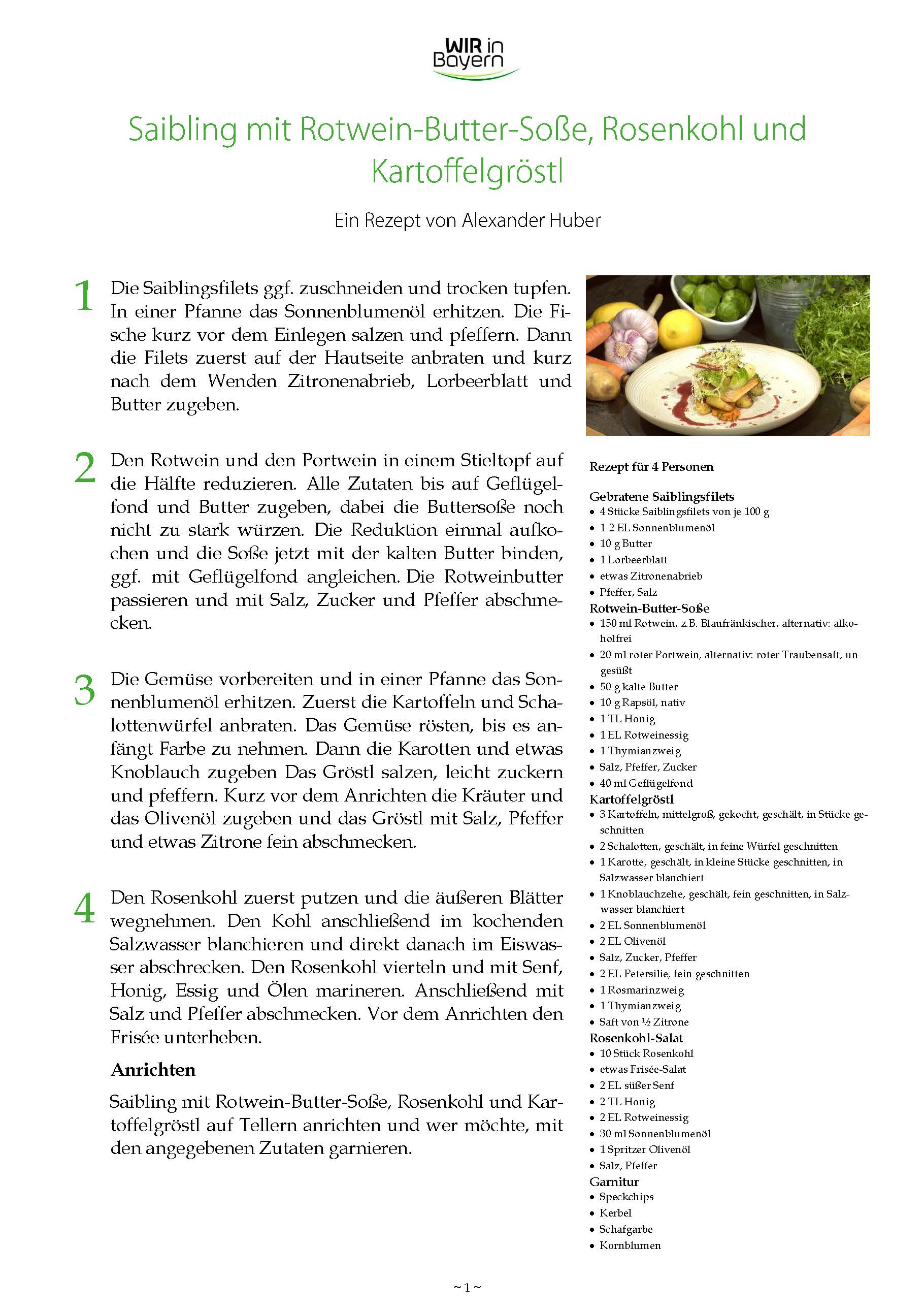 WIR in Bayern

Saibling mit Rotwein-Butter-Soße, Rosenkohl und Kartoffelgröstl

Ein Rezept von Alexander Huber

1 Die Saiblingsfilets ggf. zuschneiden und trocken tupfen. In einer Pfanne das Sonnenblumenöl erhitzen. Die Fische kurz vor dem Einlegen salzen und pfeffern. Dann die Filets zuerst auf der Hautseite anbraten und kurz nach dem Wenden Zitronenabrieb, Lorbeerblatt und Butter zugeben.

2 Den Rotwein und den Portwein in einem Stieltopf auf die Hälfte reduzieren. Alle Zutaten bis auf Geflügelfond und Butter zugeben, dabei die Buttersoße noch nicht zu stark würzen. Die Reduktion einmal aufkochen und die Soße jetzt mit der kalten Butter binden, ggf. mit Geflügelfond angleichen. Die Rotweinbutter passieren und mit Salz, Zucker und Pfeffer abschmecken.

3 Die Gemüse vorbereiten und in einer Pfanne das Sonnenblumenöl erhitzen. Zuerst die Kartoffeln und Schalottenwürfel anbraten. Das Gemüse rösten, bis es anfängt Farbe zu nehmen. Dann die Karotten und etwas Knoblauch zugeben Das Gröstl salzen, leicht zuckern und pfeffern. Kurz vor dem Anrichten die Kräuter und das Olivenöl zugeben und das Gröstl mit Salz, Pfeffer und etwas Zitrone fein abschmecken.

4 Den Rosenkohl zuerst putzen und die äußeren Blätter wegnehmen. Den Kohl anschließend im kochenden Salzwasser blanchieren und direkt danach im Eiswasser abschrecken. Den Rosenkohl vierteln und mit Senf, Honig, Essig und Ölen marineren. Anschließend mit Salz und Pfeffer abschmecken. Vor dem Anrichten den Frisée unterheben.

Anrichten

Saibling mit Rotwein-Butter-Soße, Rosenkohl und Kartoffelgröstl auf Tellern anrichten und wer möchte, mit den angegebenen Zutaten garnieren.

Rezept für 4 Personen

Gebratene Saiblingsfilets
• 4 Stücke Saiblingsfilets von je 100 g
• 1-2 EL Sonnenblumenöl
• 10 g Butter
• 1 Lorbeerblatt
• etwas Zitronenabrieb
• Pfeffer, Salz

Rotwein-Butter-Soße
• 150 ml Rotwein, z.B. Blaufränkischer, alternativ: alkoholfrei
• 20 ml roter Portwein, alternativ: roter Traubensaft, ungesüßt
• 50 g kalte Butter
• 10 g Rapsöl, nativ
• 1 TL Honig
• 1 EL Rotweinessig
• 1 Thymianzweig
• Salz, Pfeffer, Zucker
• 40 ml Geflügelfond

Kartoffelgröstl
• 3 Kartoffeln, mittelgroß, gekocht, geschält, in Stücke geschnitten
• 2 Schalotten, geschält, in feine Würfel geschnitten
• 1 Karotte, geschält, in kleine Stücke geschnitten, in Salzwasser blanchiert
• 1 Knoblauchzehe, geschält, fein geschnitten, in Salzwasser blanchiert
• 2 EL Sonnenblumenöl
• 2 EL Olivenöl
• Salz, Zucker, Pfeffer
• 2 EL Petersilie, fein geschnitten
• 1 Rosmarinzweig
• 1 Thymianzweig
• Saft von ½ Zitrone

Rosenkohl-Salat
• 10 Stück Rosenkohl
• etwas Frisée-Salat
• 2 EL süßer Senf
• 2 TL Honig
• 2 EL Rotweinessig
• 30 ml Sonnenblumenöl
• 1 Spritzer Olivenöl
• Salz, Pfeffer

Garnitur
• Speckchips
• Kerbel
• Schafgarbe
• Kornblumen

~ 1 ~